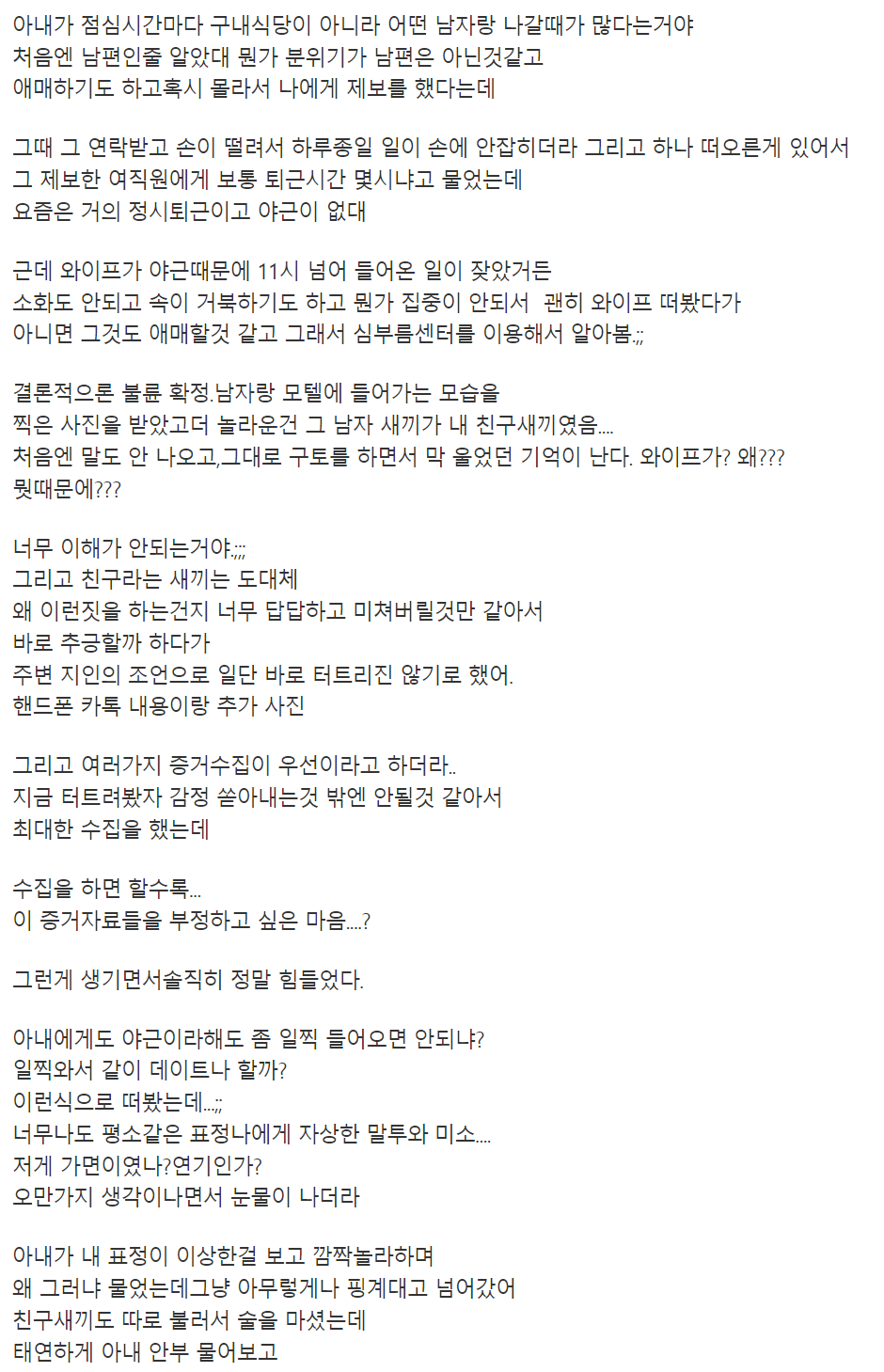 아내가 점심시간마다 구내식당이 아니라 어떤 남자랑 나갈때가 많다는거야
처음엔 남편인줄 알았대 뭔가 분위기가 남편은 아닌것같고
애매하기도 하고혹시 몰라서 나에게 제보를 했다는데

그때 그 연락받고 손이 떨려서 하루종일 일이 손에 안잡히더라 그리고 하나 떠오른게 있어서
그 제보한 여직원에게 보통 퇴근시간 몇시냐고 물었는데
요즘은 거의 정시퇴근이고 야근이 없대

근데 와이프가 야근때문에 11시 넘어 들어온 일이 잦았거든
소화도 안되고 속이 거북하기도 하고 뭔가 집중이 안되서  괜히 와이프 떠봤다가
아니면 그것도 애매할것 같고 그래서 심부름센터를 이용해서 알아봄.;;

결론적으론 불륜 확정.남자랑 모텔에 들어가는 모습을
찍은 사진을 받았고더 놀라운건 그 남자 새끼가 내 친구새끼였음....
처음엔 말도 안 나오고,그대로 구토를 하면서 막 울었던 기억이 난다. 와이프가? 왜???
뭣때문에???

너무 이해가 안되는거야.;;;
그리고 친구라는 새끼는 도대체
왜 이런짓을 하는건지 너무 답답하고 미쳐버릴것만 같아서
바로 추궁할까 하다가
주변 지인의 조언으로 일단 바로 터트리진 않기로 했어.
핸드폰 카톡 내용이랑 추가 사진

그리고 여러가지 증거수집이 우선이라고 하더라..
지금 터트려봤자 감정 쏟아내는것 밖엔 안될것 같아서
최대한 수집을 했는데

수집을 하면 할수록...
이 증거자료들을 부정하고 싶은 마음....?

그런게 생기면서솔직히 정말 힘들었다.

아내에게도 야근이라해도 좀 일찍 들어오면 안되냐?
일찍와서 같이 데이트나 할까?
이런식으로 떠봤는데...;;
너무나도 평소같은 표정나에게 자상한 말투와 미소....
저게 가면이였나?연기인가?
오만가지 생각이나면서 눈물이 나더라

아내가 내 표정이 이상한걸 보고 깜짝놀라하며
왜 그러냐 물었는데그냥 아무렇게나 핑계대고 넘어갔어
친구새끼도 따로 불러서 술을 마셨는데
태연하게 아내 안부 물어보고